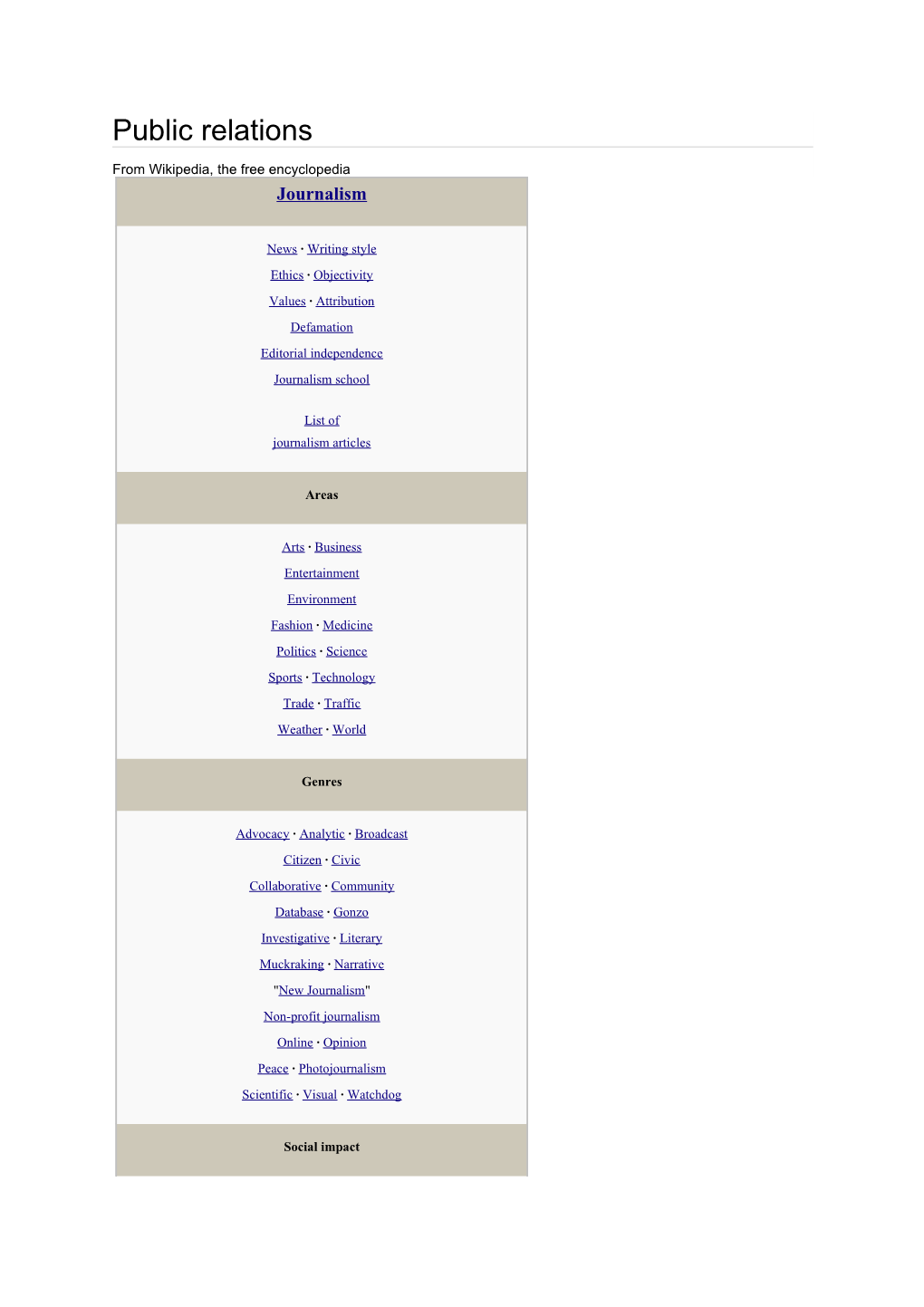 Public relations

From Wikipedia, the free encyclopedia

Journalism

News · Writing style
Ethics · Objectivity
Values · Attribution
Defamation
Editorial independence
Journalism school

List of
journalism articles

Areas

Arts · Business
Entertainment
Environment
Fashion · Medicine
Politics · Science
Sports · Technology
Trade · Traffic
Weather · World

Genres

Advocacy · Analytic · Broadcast
Citizen · Civic
Collaborative · Community
Database · Gonzo
Investigative · Literary
Muckraking · Narrative
"New Journalism"
Non-profit journalism
Online · Opinion
Peace · Photojournalism
Scientific · Visual · Watchdog

Social impact